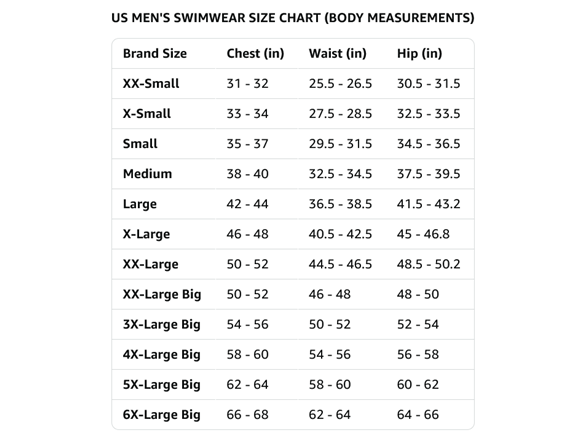 US MEN'S SWIMWEAR SIZE CHART (BODY MEASUREMENTS)

| Brand Size | Chest (in) | Waist (in) | Hip (in) |
|---|---|---|---|
| XX-Small | 31 - 32 | 25.5 - 26.5 | 30.5 - 31.5 |
| X-Small | 33 - 34 | 27.5 - 28.5 | 32.5 - 33.5 |
| Small | 35 - 37 | 29.5 - 31.5 | 34.5 - 36.5 |
| Medium | 38 - 40 | 32.5 - 34.5 | 37.5 - 39.5 |
| Large | 42 - 44 | 36.5 - 38.5 | 41.5 - 43.2 |
| X-Large | 46 - 48 | 40.5 - 42.5 | 45 - 46.8 |
| XX-Large | 50 - 52 | 44.5 - 46.5 | 48.5 - 50.2 |
| XX-Large Big | 50 - 52 | 46 - 48 | 48 - 50 |
| 3X-Large Big | 54 - 56 | 50 - 52 | 52 - 54 |
| 4X-Large Big | 58 - 60 | 54 - 56 | 56 - 58 |
| 5X-Large Big | 62 - 64 | 58 - 60 | 60 - 62 |
| 6X-Large Big | 66 - 68 | 62 - 64 | 64 - 66 |